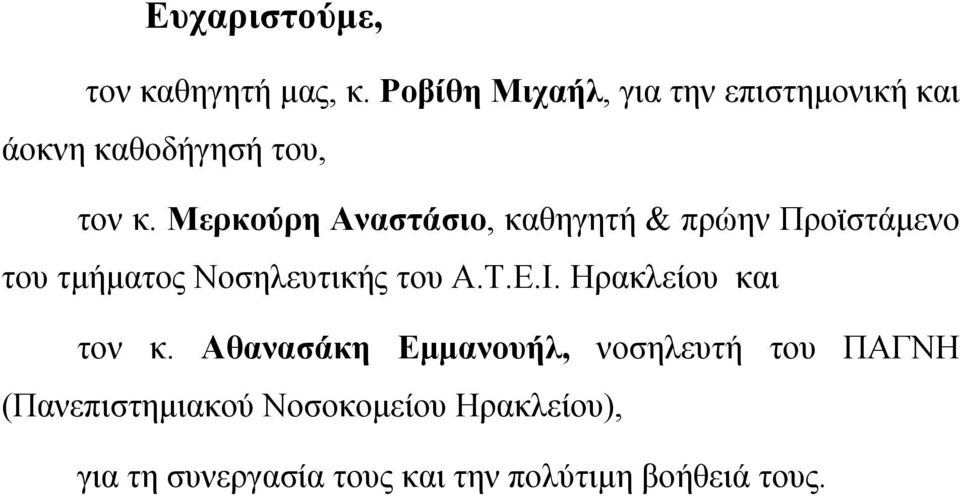 Ευχαριστούμε,

τον καθηγητή μας, κ. Ροβίθη Μιχαήλ, για την επιστημονική και άοκνη καθοδήγησή του,

τον κ. Μερκούρη Αναστάσιο, καθηγητή & πρώην Προϊστάμενο του τμήματος Νοσηλευτικής του Α.Τ.Ε.Ι. Ηρακλείου και

τον κ. Αθανασάκη Εμμανουήλ, νοσηλευτή του ΠΑΓΝΗ (Πανεπιστημιακού Νοσοκομείου Ηρακλείου),

για τη συνεργασία τους και την πολύτιμη βοήθειά τους.